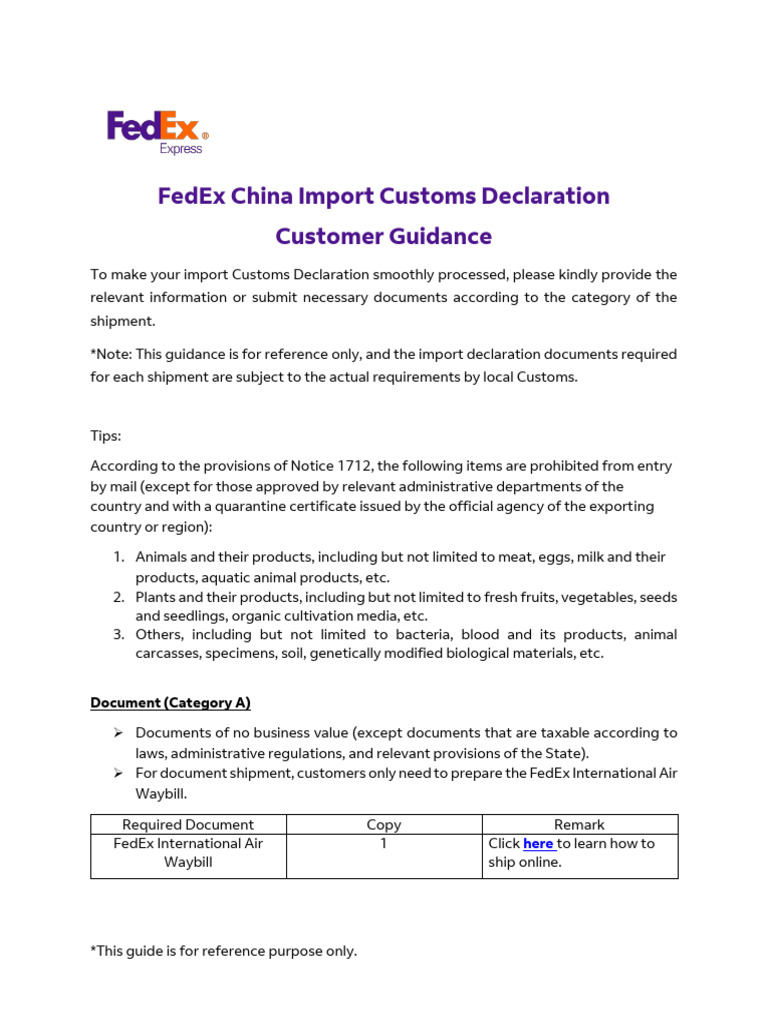 FedEx® Express

FedEx China Import Customs Declaration

Customer Guidance

To make your import Customs Declaration smoothly processed, please kindly provide the relevant information or submit necessary documents according to the category of the shipment.

*Note: This guidance is for reference only, and the import declaration documents required for each shipment are subject to the actual requirements by local Customs.

Tips:

According to the provisions of Notice 1712, the following items are prohibited from entry by mail (except for those approved by relevant administrative departments of the country and with a quarantine certificate issued by the official agency of the exporting country or region):

1. Animals and their products, including but not limited to meat, eggs, milk and their products, aquatic animal products, etc.
2. Plants and their products, including but not limited to fresh fruits, vegetables, seeds and seedlings, organic cultivation media, etc.
3. Others, including but not limited to bacteria, blood and its products, animal carcasses, specimens, soil, genetically modified biological materials, etc.

Document (Category A)

➢ Documents of no business value (except documents that are taxable according to laws, administrative regulations, and relevant provisions of the State).
➢ For document shipment, customers only need to prepare the FedEx International Air Waybill.

| Required Document | Copy | Remark |
|---|---|---|
| FedEx International Air Waybill | 1 | Click here to learn how to ship online. |

*This guide is for reference purpose only.